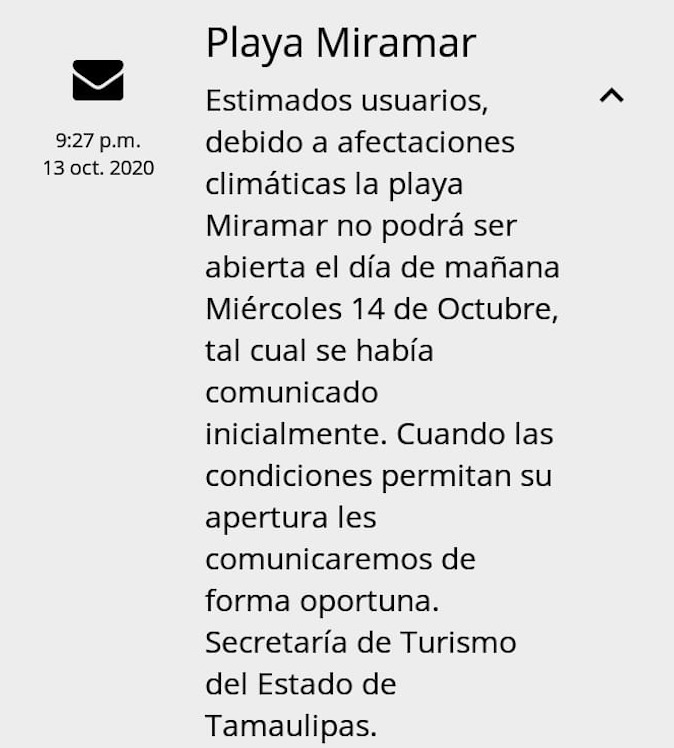 9:27 p.m.
13 oct. 2020

Playa Miramar

Estimados usuarios, debido a afectaciones climáticas la playa Miramar no podrá ser abierta el día de mañana Miércoles 14 de Octubre, tal cual se había comunicado inicialmente. Cuando las condiciones permitan su apertura les comunicaremos de forma oportuna. Secretaría de Turismo del Estado de Tamaulipas.